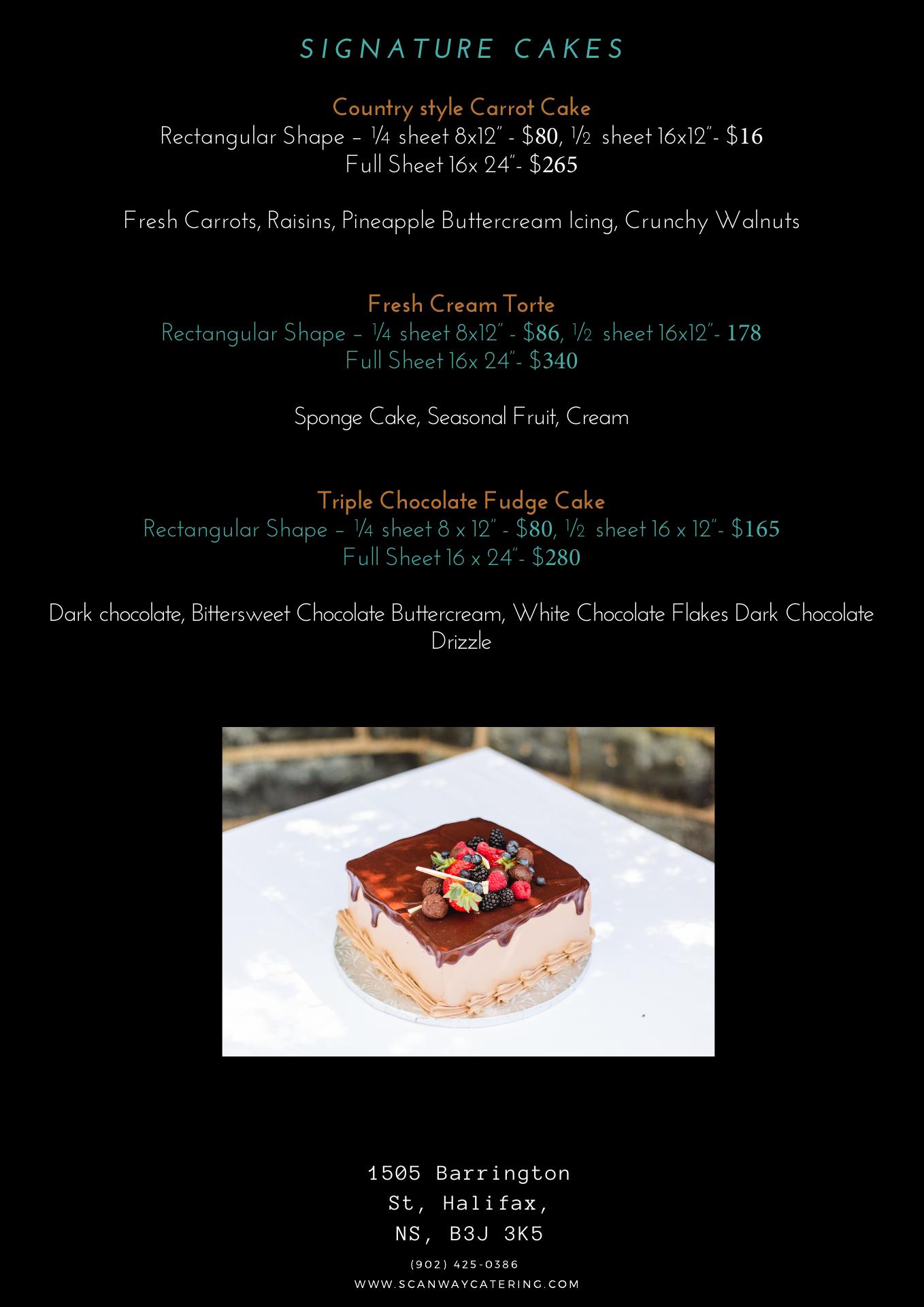 SIGNATURE CAKES

Country style Carrot Cake
Rectangular Shape – ¼ sheet 8x12" - $80, ½ sheet 16x12"- $16
Full Sheet 16x 24"- $265

Fresh Carrots, Raisins, Pineapple Buttercream Icing, Crunchy Walnuts

Fresh Cream Torte
Rectangular Shape – ¼ sheet 8x12" - $86, ½ sheet 16x12"- 178
Full Sheet 16x 24"- $340

Sponge Cake, Seasonal Fruit, Cream

Triple Chocolate Fudge Cake
Rectangular Shape – ¼ sheet 8 x 12" - $80, ½ sheet 16 x 12"- $165
Full Sheet 16 x 24"- $280

Dark chocolate, Bittersweet Chocolate Buttercream, White Chocolate Flakes Dark Chocolate Drizzle

1505 Barrington
St, Halifax,
NS, B3J 3K5
(902) 425-0386
WWW.SCANWAYCATERING.COM